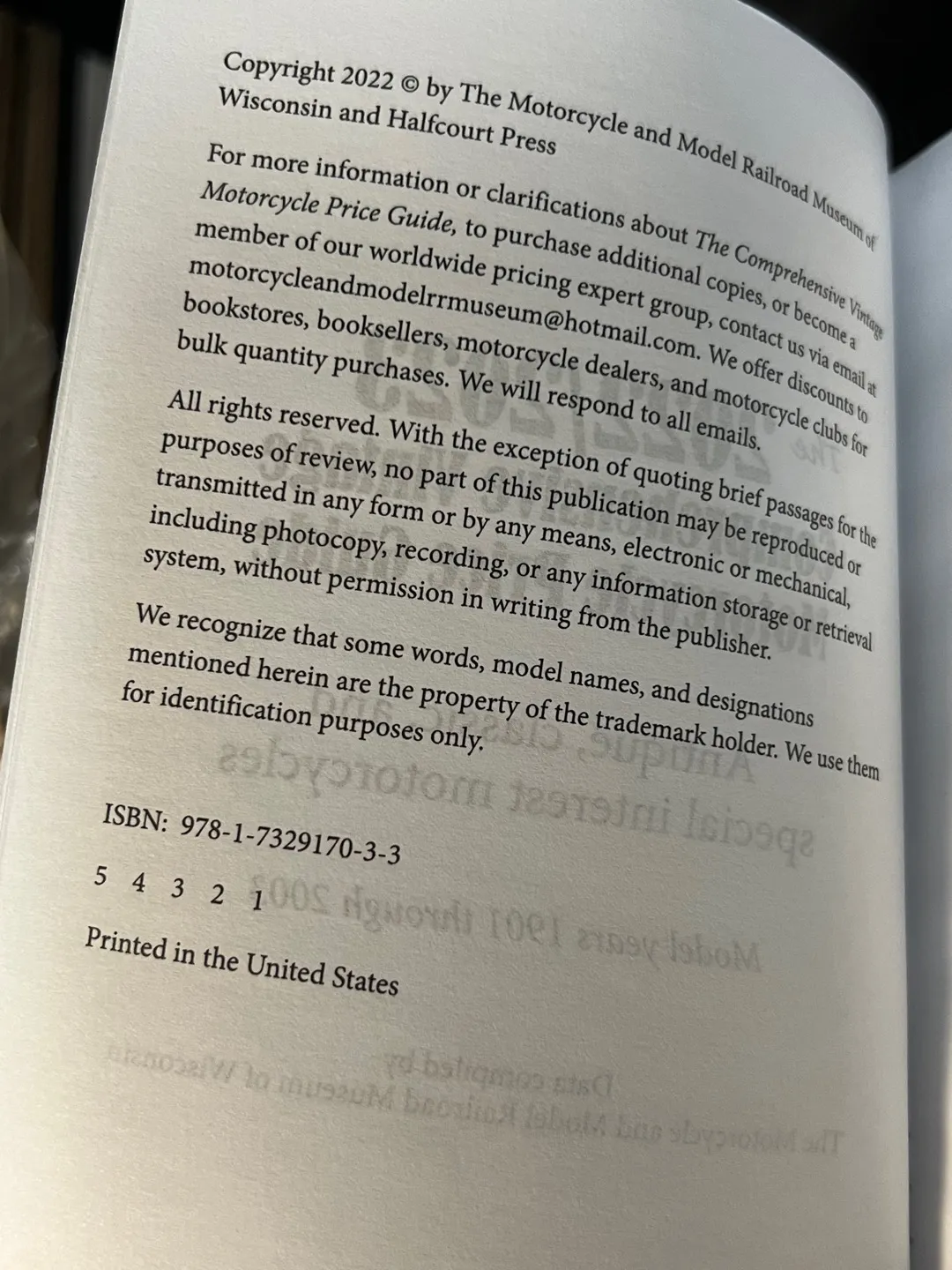 Copyright 2022 © by The Motorcycle and Model Railroad Museum of Wisconsin and Halfcourt Press

For more information or clarifications about The Comprehensive Vintage Motorcycle Price Guide, to purchase additional copies, or become a member of our worldwide pricing expert group, contact us via email at motorcycleandmodelrrmuseum@hotmail.com. We offer discounts to bookstores, booksellers, motorcycle dealers, and motorcycle clubs for bulk quantity purchases. We will respond to all emails.

All rights reserved. With the exception of quoting brief passages for the purposes of review, no part of this publication may be reproduced or transmitted in any form or by any means, electronic or mechanical, including photocopy, recording, or any information storage or retrieval system, without permission in writing from the publisher.

We recognize that some words, model names, and designations mentioned herein are the property of the trademark holder. We use them for identification purposes only.

ISBN: 978-1-7329170-3-3

5 4 3 2 1

Printed in the United States